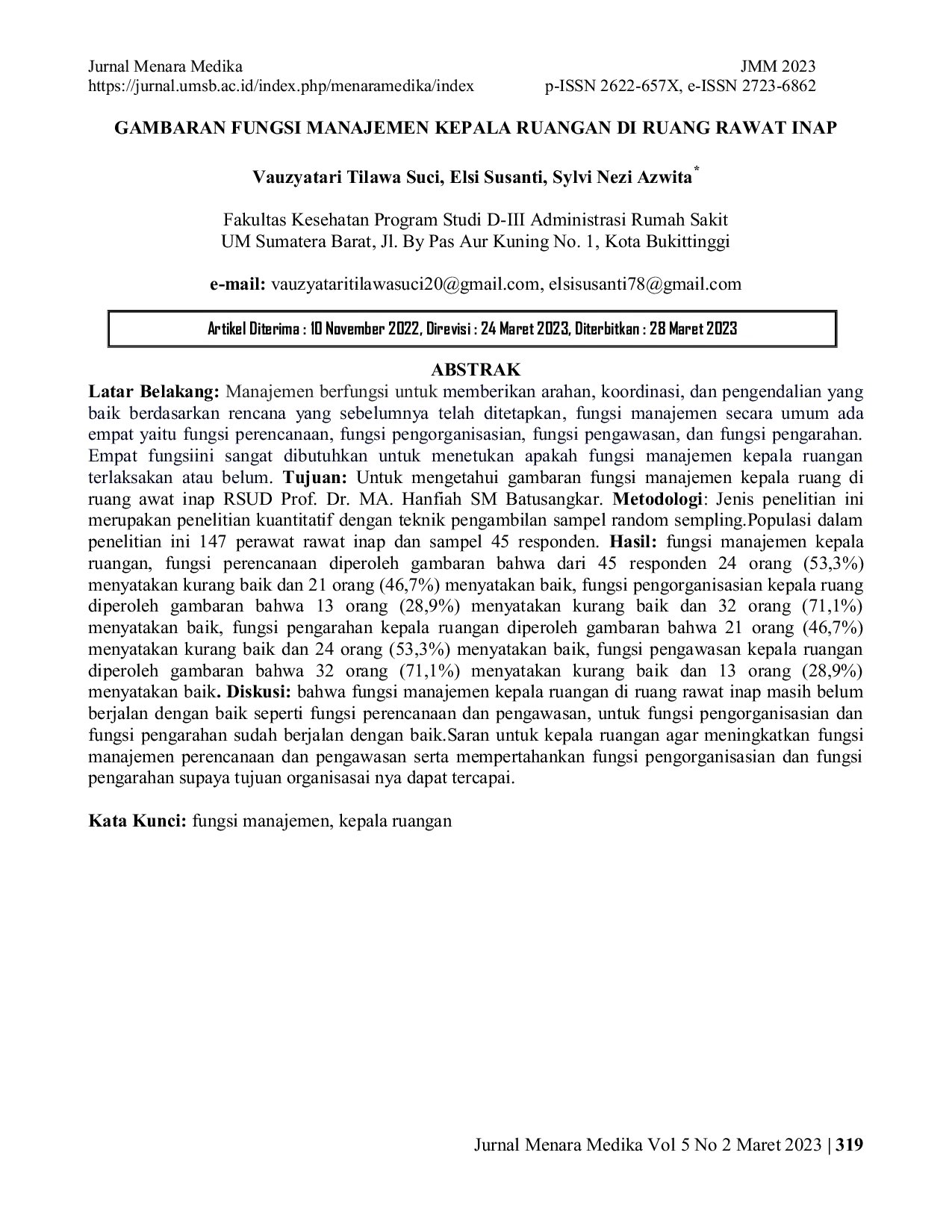 Jurnal Menara Medika
https://jurnal.umsb.ac.id/index.php/menaramedika/index

JMM 2023
p-ISSN 2622-657X, e-ISSN 2723-6862

GAMBARAN FUNGSI MANAJEMEN KEPALA RUANGAN DI RUANG RAWAT INAP

Vauzyatari Tilawa Suci, Elsi Susanti, Sylvi Nezi Azwita*

Fakultas Kesehatan Program Studi D-III Administrasi Rumah Sakit
UM Sumatera Barat, Jl. By Pas Aur Kuning No. 1, Kota Bukittinggi

e-mail: vauzyataritilawasuci20@gmail.com, elsisusanti78@gmail.com

Artikel Diterima : 10 November 2022, Direvisi : 24 Maret 2023, Diterbitkan : 28 Maret 2023

ABSTRAK

Latar Belakang: Manajemen berfungsi untuk memberikan arahan, koordinasi, dan pengendalian yang baik berdasarkan rencana yang sebelumnya telah ditetapkan, fungsi manajemen secara umum ada empat yaitu fungsi perencanaan, fungsi pengorganisasian, fungsi pengawasan, dan fungsi pengarahan. Empat fungsiini sangat dibutuhkan untuk menetukan apakah fungsi manajemen kepala ruangan terlaksakan atau belum. Tujuan: Untuk mengetahui gambaran fungsi manajemen kepala ruang di ruang awat inap RSUD Prof. Dr. MA. Hanfiah SM Batusangkar. Metodologi: Jenis penelitian ini merupakan penelitian kuantitatif dengan teknik pengambilan sampel random sempling.Populasi dalam penelitian ini 147 perawat rawat inap dan sampel 45 responden. Hasil: fungsi manajemen kepala ruangan, fungsi perencanaan diperoleh gambaran bahwa dari 45 responden 24 orang (53,3%) menyatakan kurang baik dan 21 orang (46,7%) menyatakan baik, fungsi pengorganisasian kepala ruang diperoleh gambaran bahwa 13 orang (28,9%) menyatakan kurang baik dan 32 orang (71,1%) menyatakan baik, fungsi pengarahan kepala ruangan diperoleh gambaran bahwa 21 orang (46,7%) menyatakan kurang baik dan 24 orang (53,3%) menyatakan baik, fungsi pengawasan kepala ruangan diperoleh gambaran bahwa 32 orang (71,1%) menyatakan kurang baik dan 13 orang (28,9%) menyatakan baik. Diskusi: bahwa fungsi manajemen kepala ruangan di ruang rawat inap masih belum berjalan dengan baik seperti fungsi perencanaan dan pengawasan, untuk fungsi pengorganisasian dan fungsi pengarahan sudah berjalan dengan baik.Saran untuk kepala ruangan agar meningkatkan fungsi manajemen perencanaan dan pengawasan serta mempertahankan fungsi pengorganisasian dan fungsi pengarahan supaya tujuan organisasai nya dapat tercapai.

Kata Kunci: fungsi manajemen, kepala ruangan

Jurnal Menara Medika Vol 5 No 2 Maret 2023 | 319